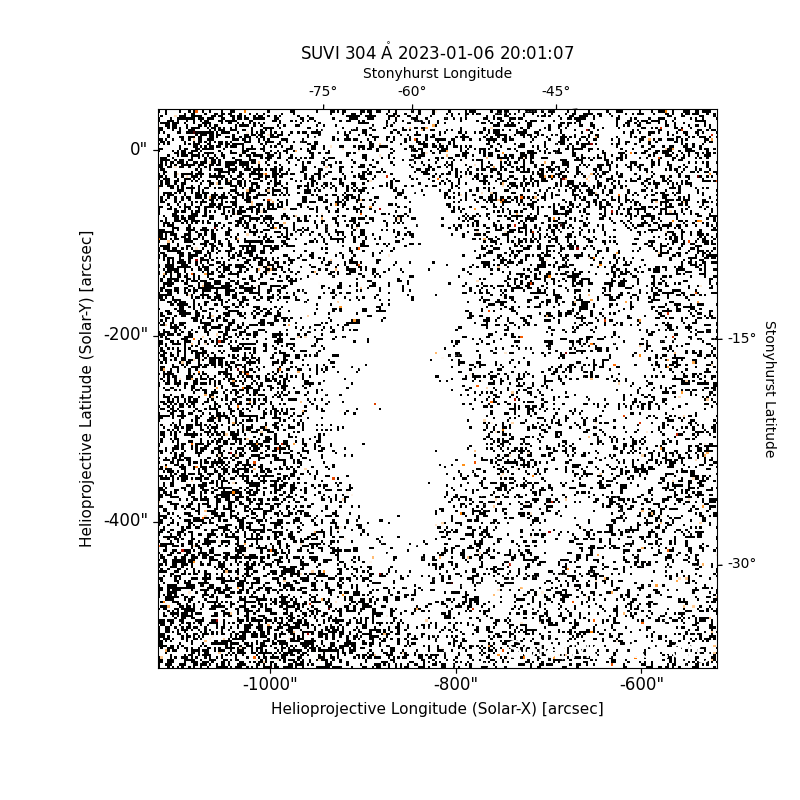 SUVI 304 Å 2023-01-06 20:01:07

Stonyhurst Longitude

-75° -60° -45°

0"

-200"

-400"

Helioprojective Latitude (Solar-Y) [arcsec]

-15°

-30°

Stonyhurst Latitude

-1000" -800" -600"

Helioprojective Longitude (Solar-X) [arcsec]